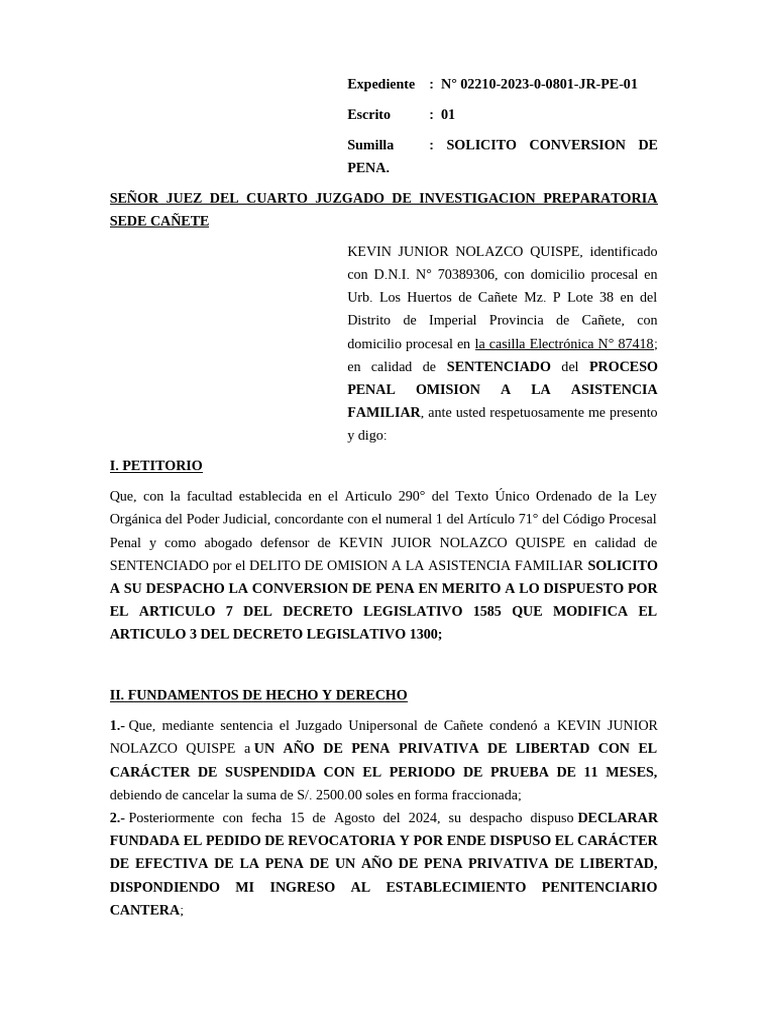 Expediente : N° 02210-2023-0-0801-JR-PE-01

Escrito : 01

Sumilla : SOLICITO CONVERSION DE PENA.

SEÑOR JUEZ DEL CUARTO JUZGADO DE INVESTIGACION PREPARATORIA SEDE CAÑETE

KEVIN JUNIOR NOLAZCO QUISPE, identificado con D.N.I. N° 70389306, con domicilio procesal en Urb. Los Huertos de Cañete Mz. P Lote 38 en del Distrito de Imperial Provincia de Cañete, con domicilio procesal en la casilla Electrónica N° 87418; en calidad de SENTENCIADO del PROCESO PENAL OMISION A LA ASISTENCIA FAMILIAR, ante usted respetuosamente me presento y digo:

I. PETITORIO

Que, con la facultad establecida en el Articulo 290° del Texto Único Ordenado de la Ley Orgánica del Poder Judicial, concordante con el numeral 1 del Artículo 71° del Código Procesal Penal y como abogado defensor de KEVIN JUIOR NOLAZCO QUISPE en calidad de SENTENCIADO por el DELITO DE OMISION A LA ASISTENCIA FAMILIAR SOLICITO A SU DESPACHO LA CONVERSION DE PENA EN MERITO A LO DISPUESTO POR EL ARTICULO 7 DEL DECRETO LEGISLATIVO 1585 QUE MODIFICA EL ARTICULO 3 DEL DECRETO LEGISLATIVO 1300;

II. FUNDAMENTOS DE HECHO Y DERECHO

1.- Que, mediante sentencia el Juzgado Unipersonal de Cañete condenó a KEVIN JUNIOR NOLAZCO QUISPE a UN AÑO DE PENA PRIVATIVA DE LIBERTAD CON EL CARÁCTER DE SUSPENDIDA CON EL PERIODO DE PRUEBA DE 11 MESES, debiendo de cancelar la suma de S/. 2500.00 soles en forma fraccionada;

2.- Posteriormente con fecha 15 de Agosto del 2024, su despacho dispuso DECLARAR FUNDADA EL PEDIDO DE REVOCATORIA Y POR ENDE DISPUSO EL CARÁCTER DE EFECTIVA DE LA PENA DE UN AÑO DE PENA PRIVATIVA DE LIBERTAD, DISPONDIENDO MI INGRESO AL ESTABLECIMIENTO PENITENCIARIO CANTERA;